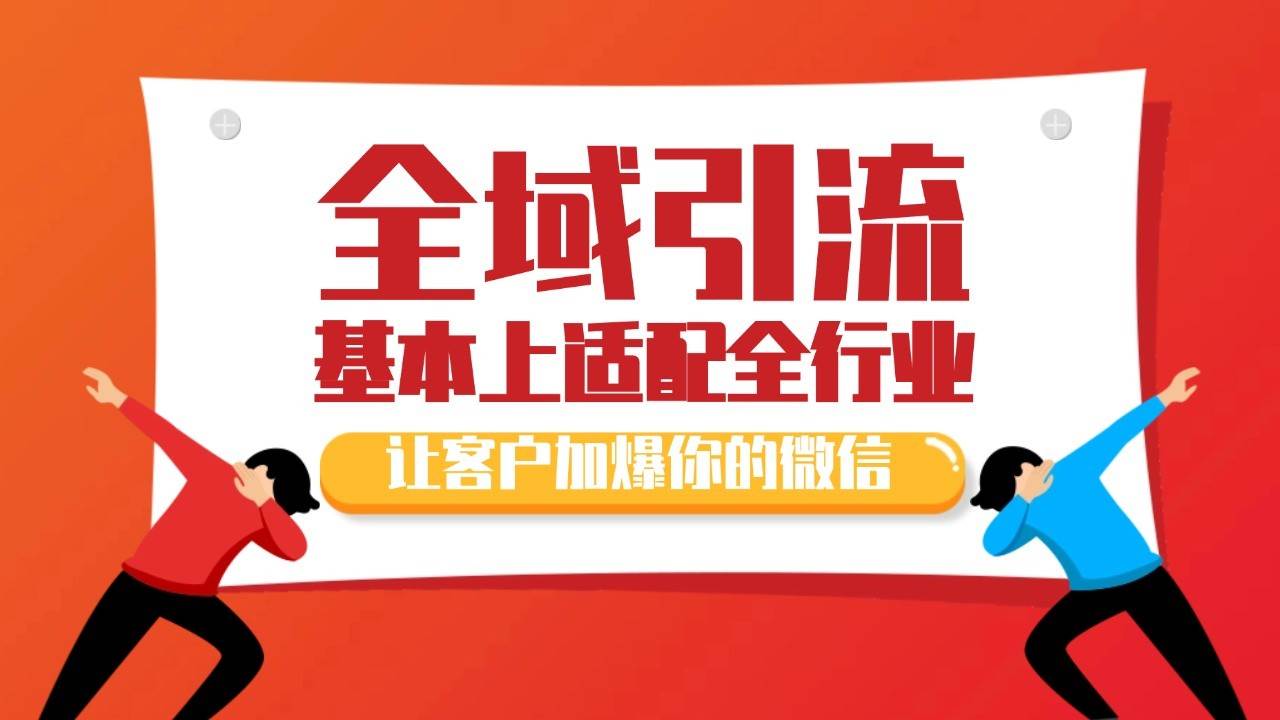 全域引流
基本上适配全行业
让客户加爆你的微信